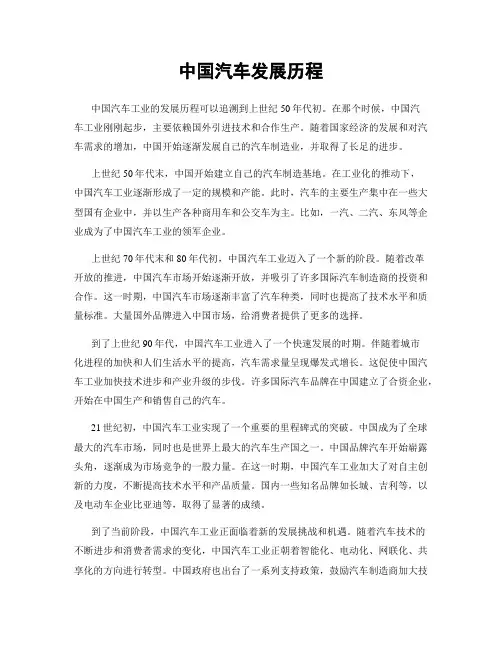 中国汽车发展历程

中国汽车工业的发展历程可以追溯到上世纪50年代初。在那个时候，中国汽车工业刚刚起步，主要依赖国外引进技术和合作生产。随着国家经济的发展和对汽车需求的增加，中国开始逐渐发展自己的汽车制造业，并取得了长足的进步。

上世纪50年代末，中国开始建立自己的汽车制造基地。在工业化的推动下，中国汽车工业逐渐形成了一定的规模和产能。此时，汽车的主要生产集中在一些大型国有企业中，并以生产各种商用车和公交车为主。比如，一汽、二汽、东风等企业成为了中国汽车工业的领军企业。

上世纪70年代末和80年代初，中国汽车工业迈入了一个新的阶段。随着改革开放的推进，中国汽车市场开始逐渐开放，并吸引了许多国际汽车制造商的投资和合作。这一时期，中国汽车市场逐渐丰富了汽车种类，同时也提高了技术水平和质量标准。大量国外品牌进入中国市场，给消费者提供了更多的选择。

到了上世纪90年代，中国汽车工业进入了一个快速发展的时期。伴随着城市化进程的加快和人们生活水平的提高，汽车需求量呈现爆发式增长。这促使中国汽车工业加快技术进步和产业升级的步伐。许多国际汽车品牌在中国建立了合资企业，开始在中国生产和销售自己的汽车。

21世纪初，中国汽车工业实现了一个重要的里程碑式的突破。中国成为了全球最大的汽车市场，同时也是世界上最大的汽车生产国之一。中国品牌汽车开始崭露头角，逐渐成为市场竞争的一股力量。在这一时期，中国汽车工业加大了对自主创新的力度，不断提高技术水平和产品质量。国内一些知名品牌如长城、吉利等，以及电动车企业比亚迪等，取得了显著的成绩。

到了当前阶段，中国汽车工业正面临着新的发展挑战和机遇。随着汽车技术的不断进步和消费者需求的变化，中国汽车工业正朝着智能化、电动化、网联化、共享化的方向进行转型。中国政府也出台了一系列支持政策，鼓励汽车制造商加大技